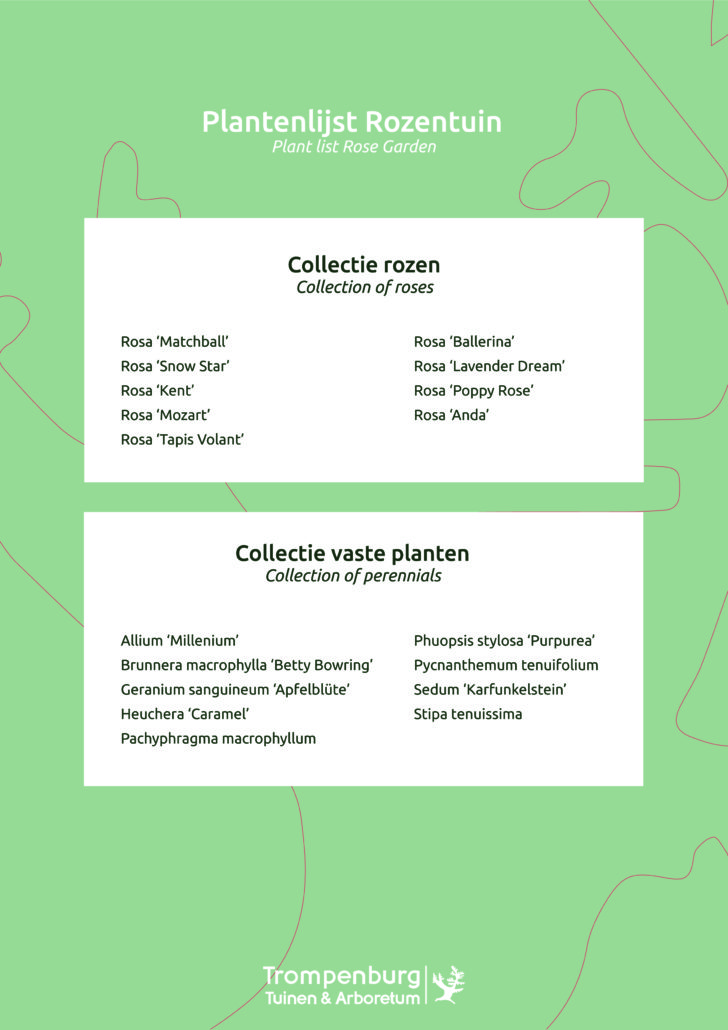 Plantenlijst Rozentuin
Plant list Rose Garden

Collectie rozen
Collection of roses

Rosa 'Matchball'
Rosa 'Snow Star'
Rosa 'Kent'
Rosa 'Mozart'
Rosa 'Tapis Volant'

Rosa 'Ballerina'
Rosa 'Lavender Dream'
Rosa 'Poppy Rose'
Rosa 'Anda'

Collectie vaste planten
Collection of perennials

Allium 'Millenium'
Brunnera macrophylla 'Betty Bowring'
Geranium sanguineum 'Apfelblüte'
Heuchera 'Caramel'
Pachyphragma macrophyllum

Phuopsis stylosa 'Purpurea'
Pycnanthemum tenuifolium
Sedum 'Karfunkelstein'
Stipa tenuissima

Trompenburg
Tuinen & Arboretum